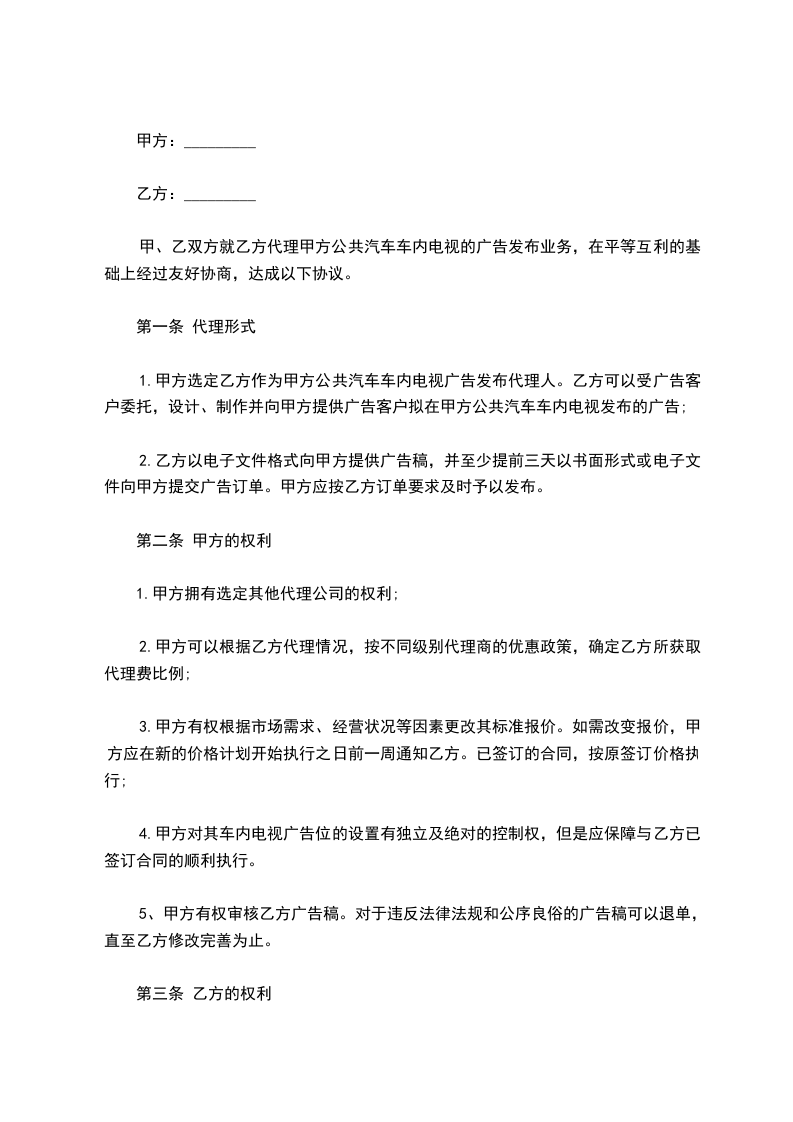 甲方：_________

乙方：_________

甲、乙双方就乙方代理甲方公共汽车车内电视的广告发布业务，在平等互利的基础上经过友好协商，达成以下协议。

第一条 代理形式

1.甲方选定乙方作为甲方公共汽车车内电视广告发布代理人。乙方可以受广告客户委托，设计、制作并向甲方提供广告客户拟在甲方公共汽车车内电视发布的广告；

2.乙方以电子文件格式向甲方提供广告稿，并至少提前三天以书面形式或电子文件向甲方提交广告订单。甲方应按乙方订单要求及时予以发布。

第二条 甲方的权利

1.甲方拥有选定其他代理公司的权利；

2.甲方可以根据乙方代理情况，按不同级别代理商的优惠政策，确定乙方所获取代理费比例；

3.甲方有权根据市场需求、经营状况等因素更改其标准报价。如需改变报价，甲方应在新的价格计划开始执行之日前一周通知乙方。已签订的合同，按原签订价格执行；

4.甲方对其车内电视广告位的设置有独立及绝对的控制权，但是应保障与乙方已签订合同的顺利执行。

5、甲方有权审核乙方广告稿。对于违反法律法规和公序良俗的广告稿可以退单，直至乙方修改完善为止。

第三条 乙方的权利